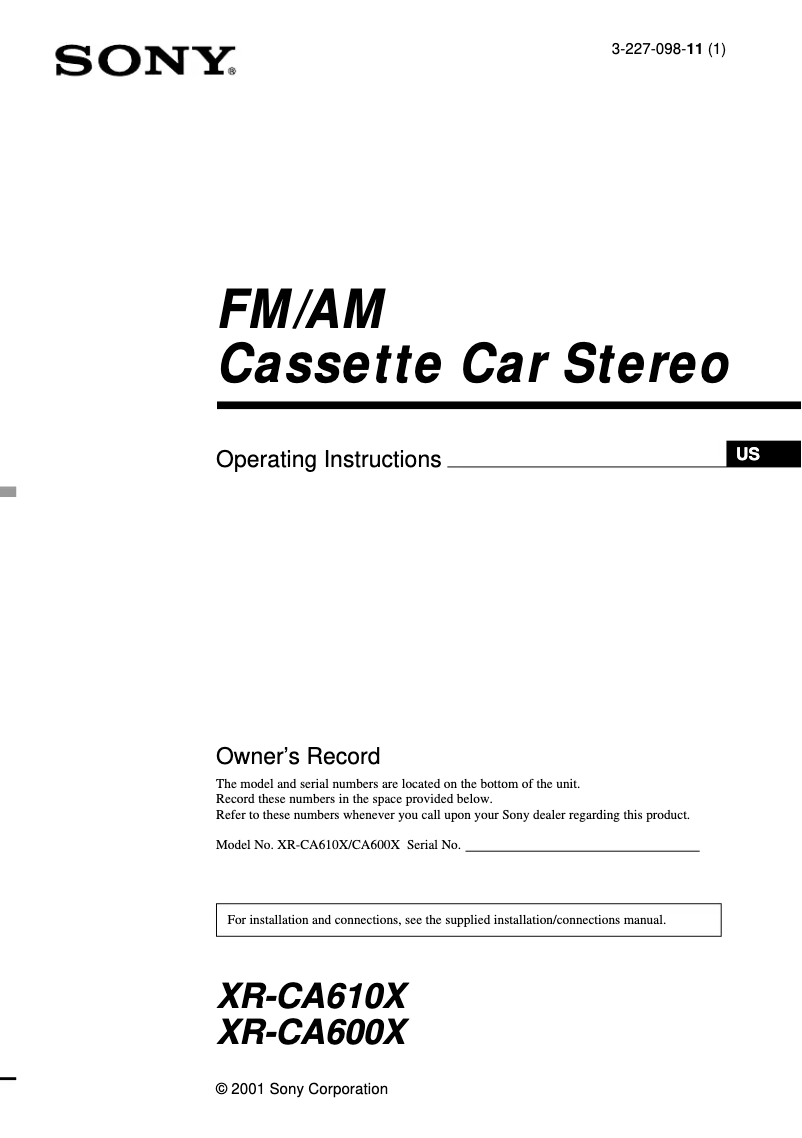 SONY®

3-227-098-11 (1)

FM/AM
Cassette Car Stereo

Operating Instructions

US

Owner's Record

The model and serial numbers are located on the bottom of the unit.
Record these numbers in the space provided below.
Refer to these numbers whenever you call upon your Sony dealer regarding this product.

Model No. XR-CA610X/CA600X Serial No. ____

For installation and connections, see the supplied installation/connections manual.

XR-CA610X
XR-CA600X

© 2001 Sony Corporation